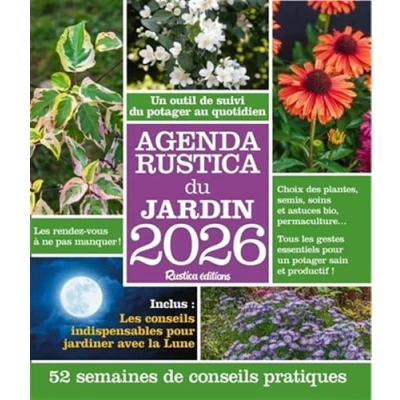 Un outil de suivi du potager au quotidien

AGENDA
RUSTICA
du
JARDIN
2026

Rustica éditions

Les rendez-vous à ne pas manquer !

Choix des plantes, semis, soins et astuces bio, permaculture…

Tous les gestes essentiels pour un potager sain et productif !

Inclus :
Les conseils indispensables pour jardiner avec la Lune

52 semaines de conseils pratiques